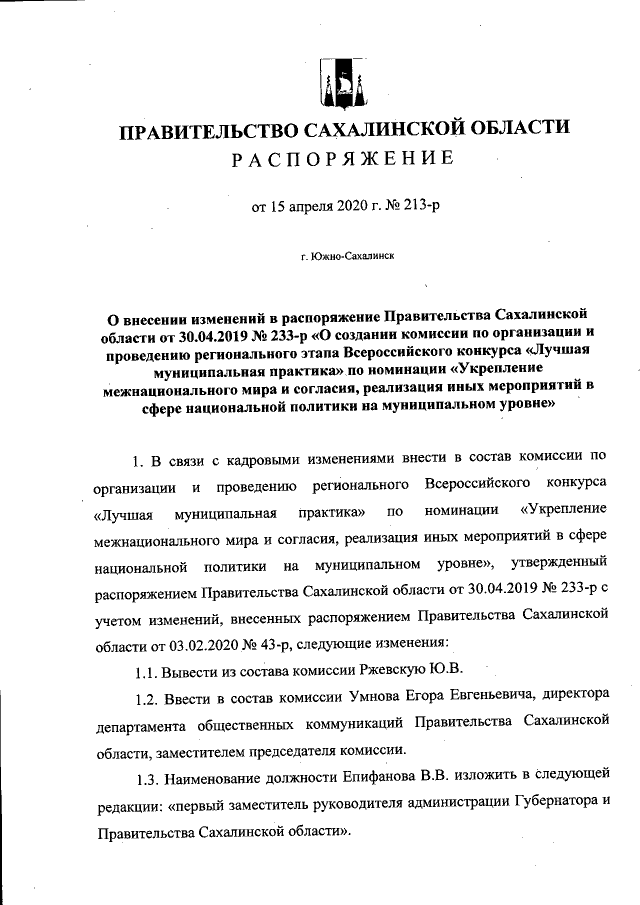 ПРАВИТЕЛЬСТВО САХАЛИНСКОЙ ОБЛАСТИ
РАСПОРЯЖЕНИЕ

от 15 апреля 2020 г. № 213-р

г. Южно-Сахалинск

О внесении изменений в распоряжение Правительства Сахалинской области от 30.04.2019 № 233-р «О создании комиссии по организации и проведению регионального этапа Всероссийского конкурса «Лучшая муниципальная практика» по номинации «Укрепление межнационального мира и согласия, реализация иных мероприятий в сфере национальной политики на муниципальном уровне»

1. В связи с кадровыми изменениями внести в состав комиссии по организации и проведению регионального Всероссийского конкурса «Лучшая муниципальная практика» по номинации «Укрепление межнационального мира и согласия, реализация иных мероприятий в сфере национальной политики на муниципальном уровне», утвержденный распоряжением Правительства Сахалинской области от 30.04.2019 № 233-р с учетом изменений, внесенных распоряжением Правительства Сахалинской области от 03.02.2020 № 43-р, следующие изменения:

1.1. Вывести из состава комиссии Ржевскую Ю.В.

1.2. Ввести в состав комиссии Умнова Егора Евгеньевича, директора департамента общественных коммуникаций Правительства Сахалинской области, заместителем председателя комиссии.

1.3. Наименование должности Епифанова В.В. изложить в следующей редакции: «первый заместитель руководителя администрации Губернатора и Правительства Сахалинской области».